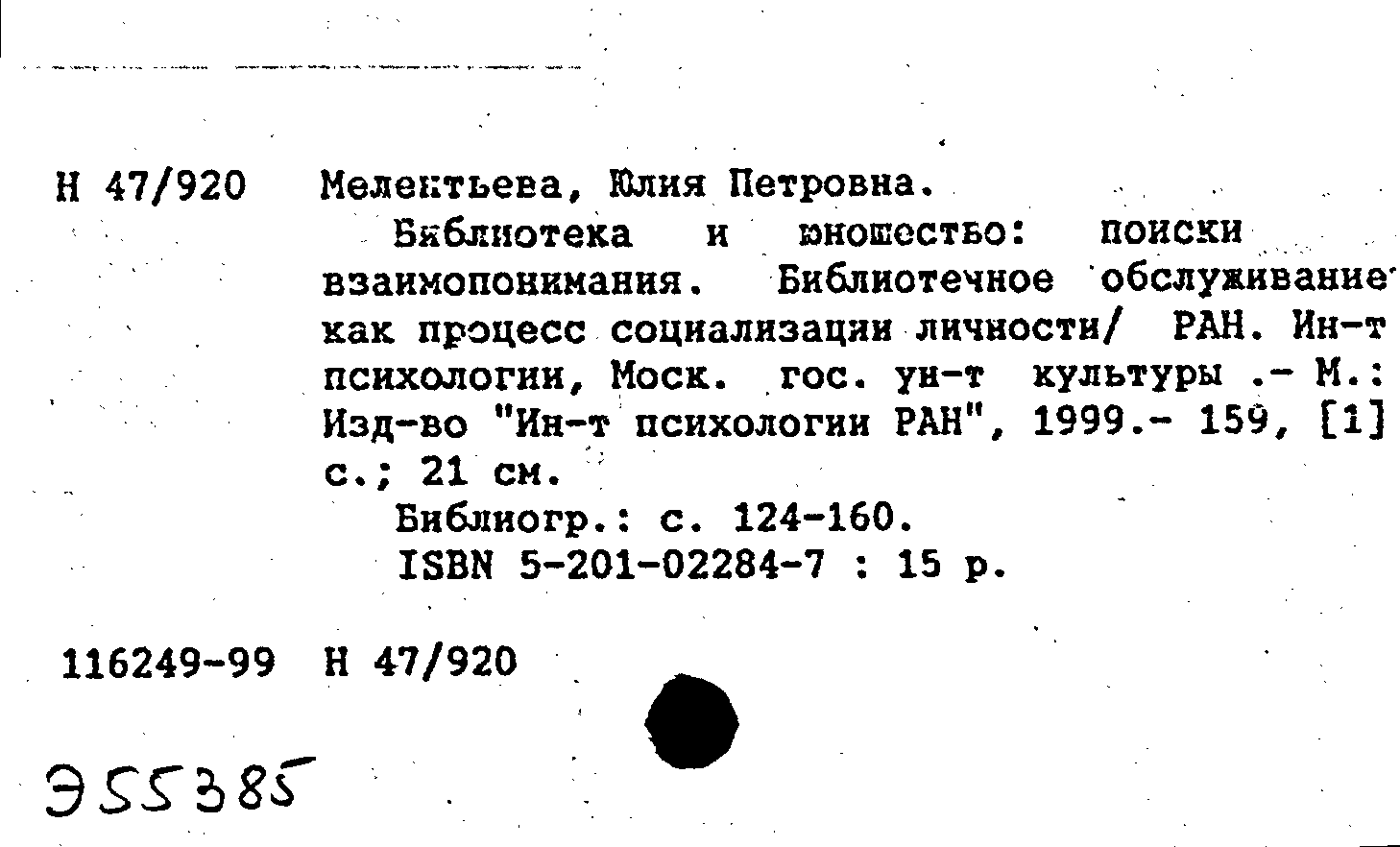 Н 47/920 Мелентьева, Юлия Петровна.

Библиотека и юношество: поиски взаимопонимания. Библиотечное обслуживание как процесс социализации личности/ РАН. Ин-т психологии, Моск. гос. ун-т культуры .- М.: Изд-во "Ин-т психологии РАН", 1999.- 159, [1] с.; 21 см.

Библиогр.: с. 124-160.
ISBN 5-201-02284-7 : 15 р.

116249-99 Н 47/920

Э55385